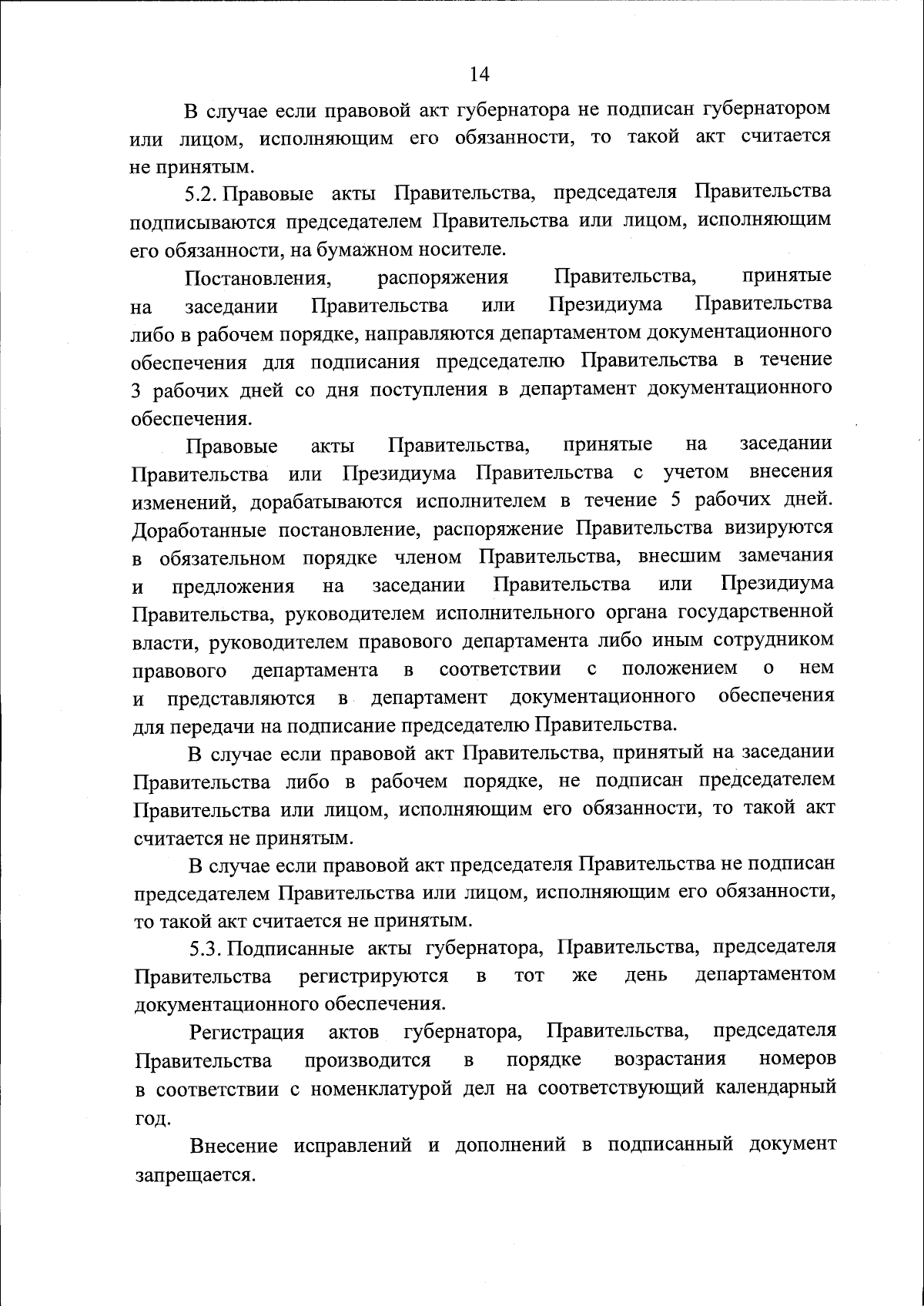 14

В случае если правовой акт губернатора не подписан губернатором или лицом, исполняющим его обязанности, то такой акт считается не принятым.

5.2. Правовые акты Правительства, председателя Правительства подписываются председателем Правительства или лицом, исполняющим его обязанности, на бумажном носителе.

Постановления, распоряжения Правительства, принятые на заседании Правительства или Президиума Правительства либо в рабочем порядке, направляются департаментом документационного обеспечения для подписания председателю Правительства в течение 3 рабочих дней со дня поступления в департамент документационного обеспечения.

Правовые акты Правительства, принятые на заседании Правительства или Президиума Правительства с учетом внесения изменений, дорабатываются исполнителем в течение 5 рабочих дней. Доработанные постановление, распоряжение Правительства визируются в обязательном порядке членом Правительства, внесшим замечания и предложения на заседании Правительства или Президиума Правительства, руководителем исполнительного органа государственной власти, руководителем правового департамента либо иным сотрудником правового департамента в соответствии с положением о нем и представляются в департамент документационного обеспечения для передачи на подписание председателю Правительства.

В случае если правовой акт Правительства, принятый на заседании Правительства либо в рабочем порядке, не подписан председателем Правительства или лицом, исполняющим его обязанности, то такой акт считается не принятым.

В случае если правовой акт председателя Правительства не подписан председателем Правительства или лицом, исполняющим его обязанности, то такой акт считается не принятым.

5.3. Подписанные акты губернатора, Правительства, председателя Правительства регистрируются в тот же день департаментом документационного обеспечения.

Регистрация актов губернатора, Правительства, председателя Правительства производится в порядке возрастания номеров в соответствии с номенклатурой дел на соответствующий календарный год.

Внесение исправлений и дополнений в подписанный документ запрещается.